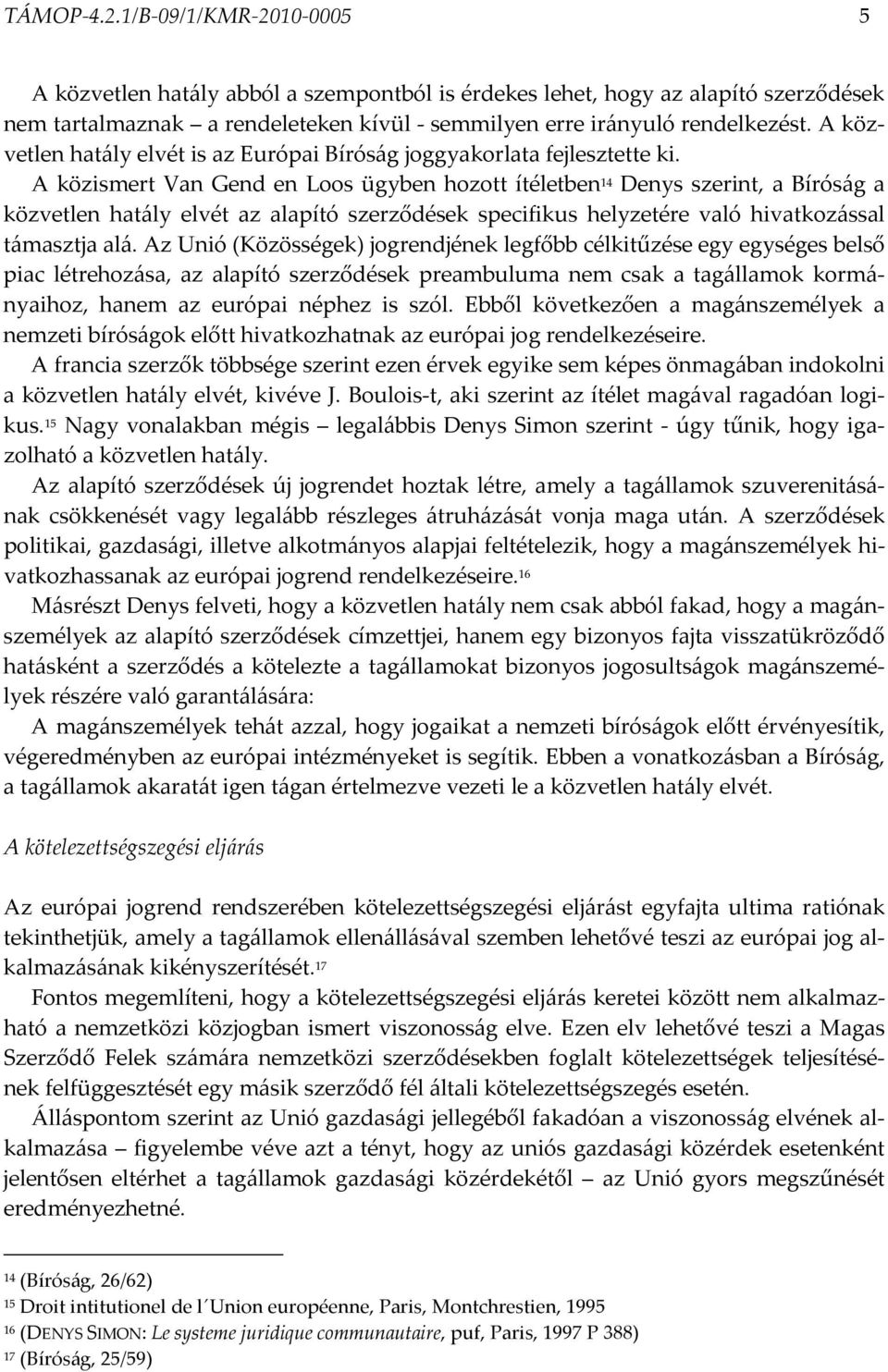 TÁMOP-4.2.1/B-09/1/KMR-2010-0005 5

A közvetlen hatály abból a szempontból is érdekes lehet, hogy az alapító szerződések nem tartalmaznak – a rendeleteken kívül - semmilyen erre irányuló rendelkezést. A közvetlen hatály elvét is az Európai Bíróság joggyakorlata fejlesztette ki.

A közismert Van Gend en Loos ügyben hozott ítéletben$^{14}$ Denys szerint, a Bíróság a közvetlen hatály elvét az alapító szerződések specifikus helyzetére való hivatkozással támasztja alá. Az Unió (Közösségek) jogrendjének legfőbb célkitűzése egy egységes belső piac létrehozása, az alapító szerződések preambuluma nem csak a tagállamok kormányaihoz, hanem az európai néphez is szól. Ebből következően a magánszemélyek a nemzeti bíróságok előtt hivatkozhatnak az európai jog rendelkezéseire.

A francia szerzők többsége szerint ezen érvek egyike sem képes önmagában indokolni a közvetlen hatály elvét, kivéve J. Boulois-t, aki szerint az ítélet magával ragadóan logikus.$^{15}$ Nagy vonalakban mégis – legalábbis Denys Simon szerint - úgy tűnik, hogy igazolható a közvetlen hatály.

Az alapító szerződések új jogrendet hoztak létre, amely a tagállamok szuverenitásának csökkenését vagy legalább részleges átruházását vonja maga után. A szerződések politikai, gazdasági, illetve alkotmányos alapjai feltételezik, hogy a magánszemélyek hivatkozhassanak az európai jogrend rendelkezéseire.$^{16}$

Másrészt Denys felveti, hogy a közvetlen hatály nem csak abból fakad, hogy a magánszemélyek az alapító szerződések címzettjei, hanem egy bizonyos fajta visszatükröződő hatásként a szerződés a kötelezte a tagállamokat bizonyos jogosultságok magánszemélyek részére való garantálására:

A magánszemélyek tehát azzal, hogy jogaikat a nemzeti bíróságok előtt érvényesítik, végeredményben az európai intézményeket is segítik. Ebben a vonatkozásban a Bíróság, a tagállamok akaratát igen tágan értelmezve vezeti le a közvetlen hatály elvét.

A kötelezettségszegési eljárás

Az európai jogrend rendszerében kötelezettségszegési eljárást egyfajta ultima rationak tekinthetjük, amely a tagállamok ellenállásával szemben lehetővé teszi az európai jog alkalmazásának kikényszerítését.$^{17}$

Fontos megemlíteni, hogy a kötelezettségszegési eljárás keretei között nem alkalmazható a nemzetközi közjogban ismert viszonosság elve. Ezen elv lehetővé teszi a Magas Szerződő Felek számára nemzetközi szerződésekben foglalt kötelezettségek teljesítésének felfüggesztését egy másik szerződő fél általi kötelezettségszegés esetén.

Álláspontom szerint az Unió gazdasági jellegéből fakadóan a viszonosság elvének alkalmazása – figyelembe véve azt a tényt, hogy az uniós gazdasági közérdek esetenként jelentősen eltérhet a tagállamok gazdasági közérdekétől – az Unió gyors megszűnését eredményezhetné.

$^{14}$ (Bíróság, 26/62)
$^{15}$ Droit intitutionel de l´Union européenne, Paris, Montchrestien, 1995
$^{16}$ (DENYS SIMON: Le systeme juridique communautaire, puf, Paris, 1997 P 388)
$^{17}$ (Bíróság, 25/59)